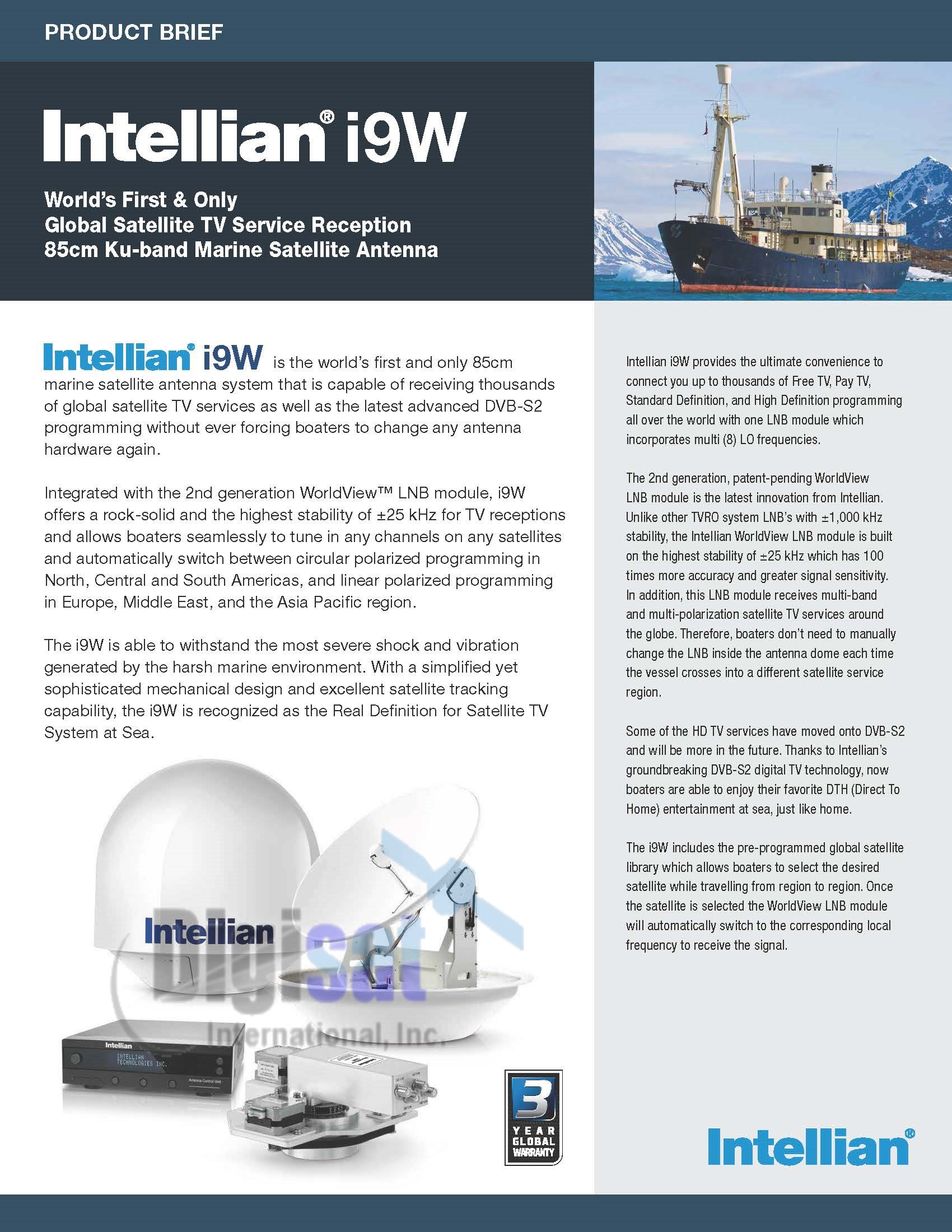 PRODUCT BRIEF

Intellian® i9W

World's First & Only
Global Satellite TV Service Reception
85cm Ku-band Marine Satellite Antenna

Intellian® i9W is the world's first and only 85cm marine satellite antenna system that is capable of receiving thousands of global satellite TV services as well as the latest advanced DVB-S2 programming without ever forcing boaters to change any antenna hardware again.

Integrated with the 2nd generation WorldView™ LNB module, i9W offers a rock-solid and the highest stability of ±25 kHz for TV receptions and allows boaters seamlessly to tune in any channels on any satellites and automatically switch between circular polarized programming in North, Central and South Americas, and linear polarized programming in Europe, Middle East, and the Asia Pacific region.

The i9W is able to withstand the most severe shock and vibration generated by the harsh marine environment. With a simplified yet sophisticated mechanical design and excellent satellite tracking capability, the i9W is recognized as the Real Definition for Satellite TV System at Sea.

Intellian

Digisat
International, Inc.

Intellian
INTELLIAN
TECHNOLOGIES INC.
Antenna Control Unit

3
YEAR
GLOBAL
WARRANTY

Intellian i9W provides the ultimate convenience to connect you up to thousands of Free TV, Pay TV, Standard Definition, and High Definition programming all over the world with one LNB module which incorporates multi (8) LO frequencies.

The 2nd generation, patent-pending WorldView LNB module is the latest innovation from Intellian. Unlike other TVRO system LNB's with ±1,000 kHz stability, the Intellian WorldView LNB module is built on the highest stability of ±25 kHz which has 100 times more accuracy and greater signal sensitivity. In addition, this LNB module receives multi-band and multi-polarization satellite TV services around the globe. Therefore, boaters don't need to manually change the LNB inside the antenna dome each time the vessel crosses into a different satellite service region.

Some of the HD TV services have moved onto DVB-S2 and will be more in the future. Thanks to Intellian's groundbreaking DVB-S2 digital TV technology, now boaters are able to enjoy their favorite DTH (Direct To Home) entertainment at sea, just like home.

The i9W includes the pre-programmed global satellite library which allows boaters to select the desired satellite while travelling from region to region. Once the satellite is selected the WorldView LNB module will automatically switch to the corresponding local frequency to receive the signal.

Intellian®